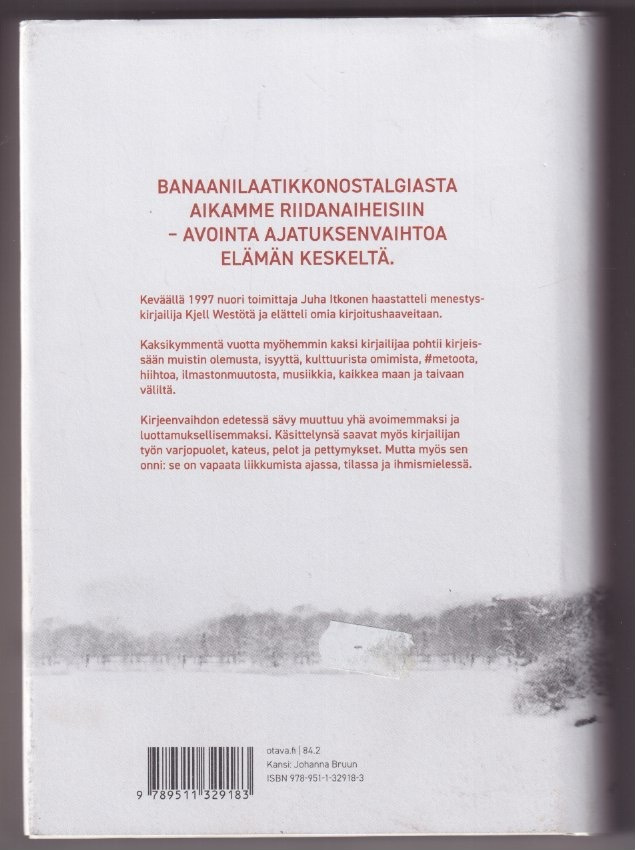 BANAANILAATIKKONOSTALGIASTA AIKAMME RIIDANAIHEISIIN – AVOINTA AJATUKSENVAIHTOA ELÄMÄN KESKELTÄ.

Keväällä 1997 nuori toimittaja Juha Itkonen haastatteli menestyskirjailija Kjell Westötä ja elätteli omia kirjoitushaaveitaan.

Kaksikymmentä vuotta myöhemmin kaksi kirjailijaa pohtii kirjeissään muistin olemusta, isyyttä, kulttuurista omimista, #metoota, hiihtoa, ilmastonmuutosta, musiikkia, kaikkea maan ja taivaan väliltä.

Kirjeenvaihdon edetessä sävy muuttuu yhä avoimemmaksi ja luottamuksellisemmaksi. Käsittelynsä saavat myös kirjailijan työn varjopuolet, kateus, pelot ja pettymykset. Mutta myös sen onni: se on vapaata liikkumista ajassa, tilassa ja ihmismielessä.

9 789511 329183

otava.fi | 84.2
Kansi: Johanna Bruun
ISBN 978-951-1-32918-3